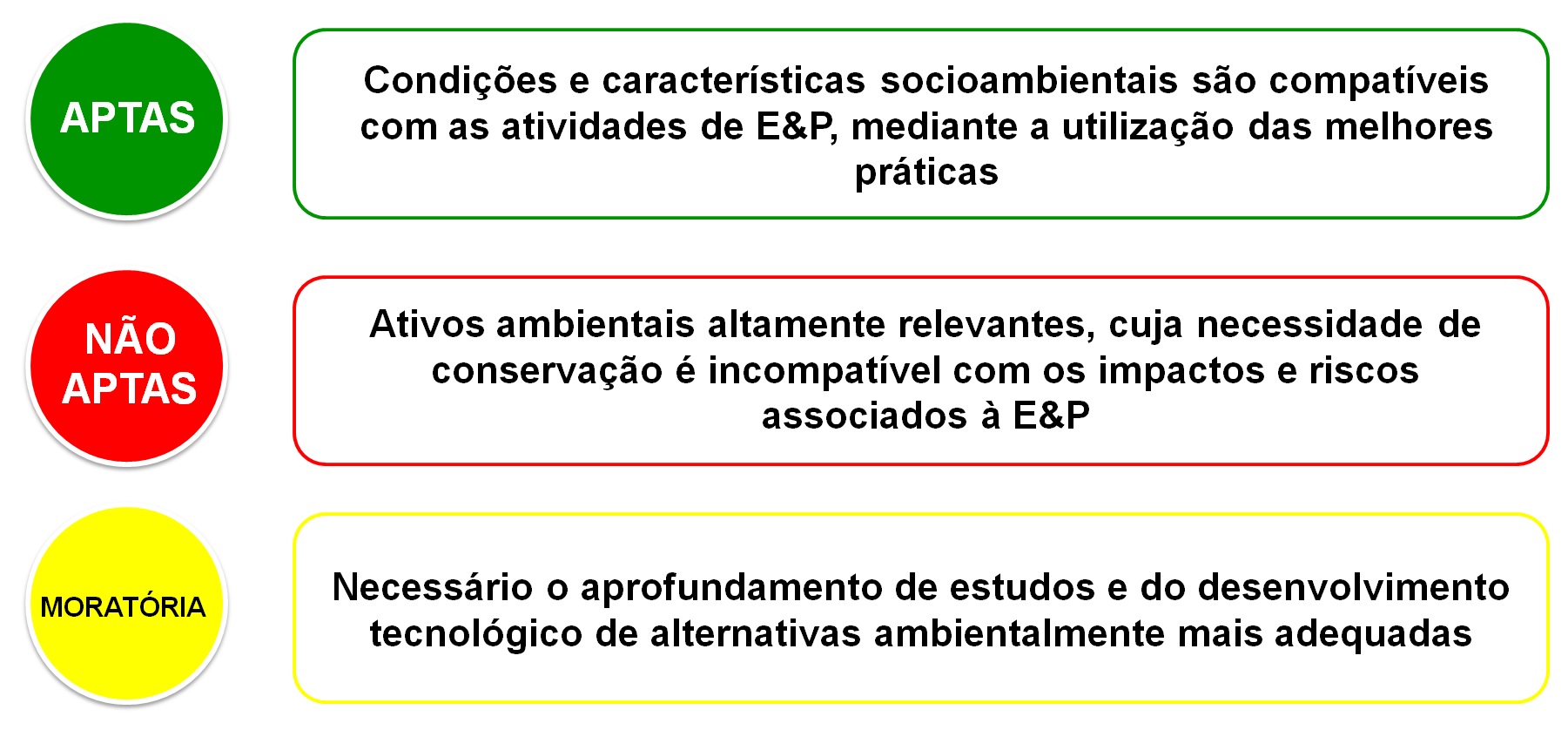 APTAS

Condições e características socioambientais são compatíveis com as atividades de E&P, mediante a utilização das melhores práticas

NÃO APTAS

Ativos ambientais altamente relevantes, cuja necessidade de conservação é incompatível com os impactos e riscos associados à E&P

MORATÓRIA

Necessário o aprofundamento de estudos e do desenvolvimento tecnológico de alternativas ambientalmente mais adequadas